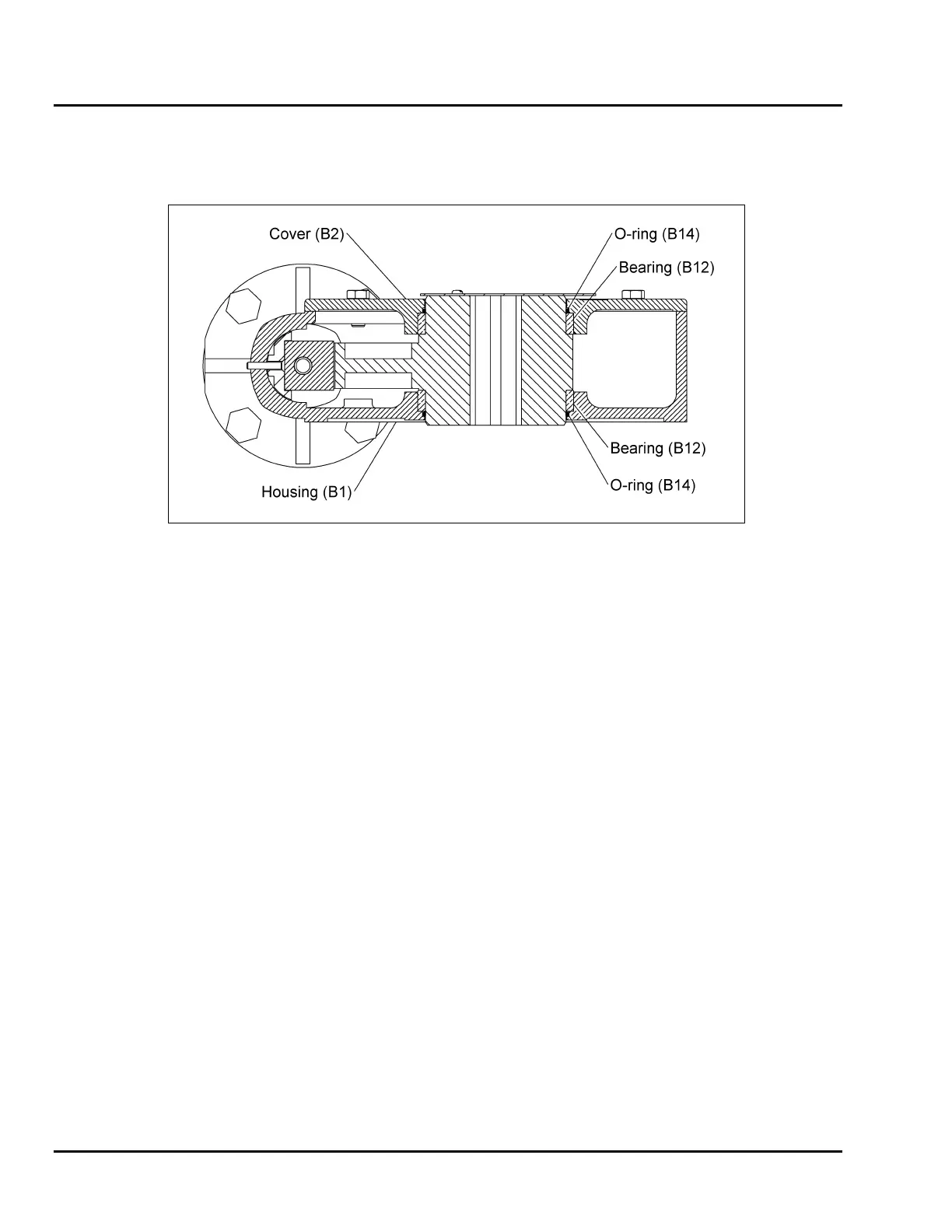 Cover (B2)
O-ring (B14)
Bearing (B12)
Bearing (B12)
O-ring (B14)
Housing (B1)